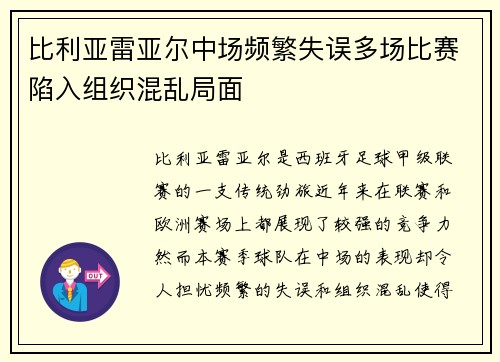 比利亚雷亚尔中场频繁失误多场比赛陷入组织混乱局面

比利亚雷亚尔是西班牙足球甲级联赛的一支传统劲旅近年来在联赛和欧洲赛场上都展现了较强的竞争力然而本赛季球队在中场的表现却令人担忧频繁的失误和组织混乱使得

OUT